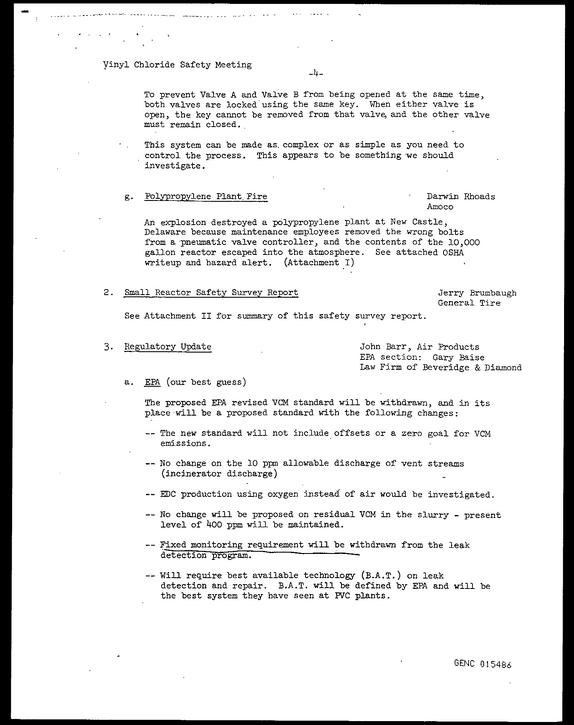 Vinyl Chloride Safety Meeting

-4-

To prevent Valve A and Valve B from being opened at the same time, both valves are locked using the same key. When either valve is open, the key cannot be removed from that valve, and the other valve must remain closed.

This system can be made as complex or as simple as you need to control the process. This appears to be something we should investigate.

g. Polypropylene Plant Fire

Darwin Rhoads
Amoco

An explosion destroyed a polypropylene plant at New Castle, Delaware because maintenance employees removed the wrong bolts from a pneumatic valve controller, and the contents of the 10,000 gallon reactor escaped into the atmosphere. See attached OSHA writeup and hazard alert. (Attachment I)

2. Small Reactor Safety Survey Report

Jerry Brumbaugh
General Tire

See Attachment II for summary of this safety survey report.

3. Regulatory Update

John Barr, Air Products
EPA section: Gary Baise
Law Firm of Beveridge & Diamond

a. EPA (our best guess)

The proposed EPA revised VCM standard will be withdrawn, and in its place will be a proposed standard with the following changes:

-- The new standard will not include offsets or a zero goal for VCM emissions.

-- No change on the 10 ppm allowable discharge of vent streams (incinerator discharge)

-- EDC production using oxygen instead of air would be investigated.

-- No change will be proposed on residual VCM in the slurry - present level of 400 ppm will be maintained.

-- Fixed monitoring requirement will be withdrawn from the leak detection program.

-- Will require best available technology (B.A.T.) on leak detection and repair. B.A.T. will be defined by EPA and will be the best system they have seen at PVC plants.

GENC 015486